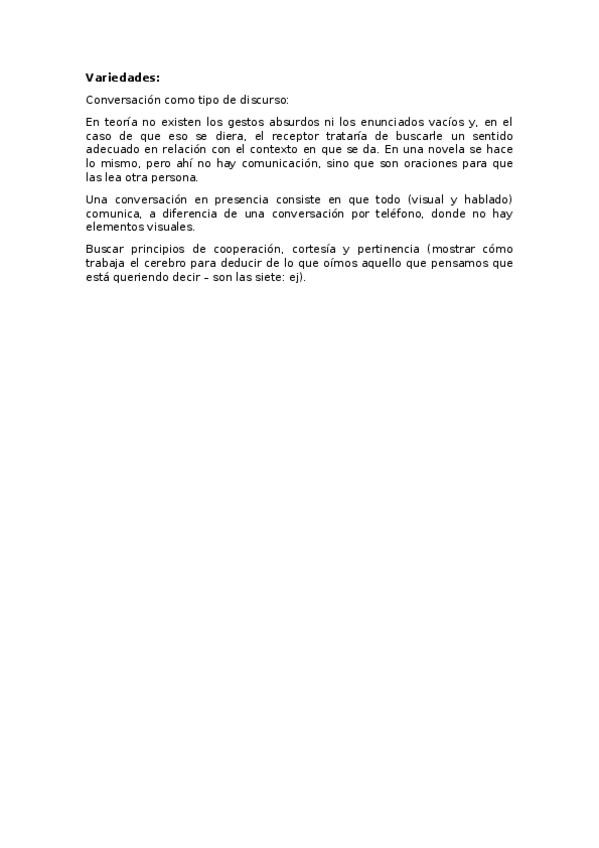 **Variedades:**

Conversación como tipo de discurso:

En teoría no existen los gestos absurdos ni los enunciados vacíos y, en el caso de que eso se diera, el receptor trataría de buscarle un sentido adecuado en relación con el contexto en que se da. En una novela se hace lo mismo, pero ahí no hay comunicación, sino que son oraciones para que las lea otra persona.

Una conversación en presencia consiste en que todo (visual y hablado) comunica, a diferencia de una conversación por teléfono, donde no hay elementos visuales.

Buscar principios de cooperación, cortesía y pertinencia (mostrar cómo trabaja el cerebro para deducir de lo que oímos aquello que pensamos que está queriendo decir – son las siete: ej).